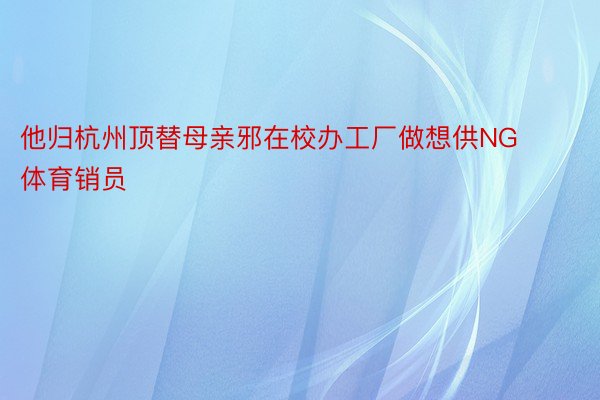 他归杭州顶替母亲邪在校办工厂做想供NG体育销员